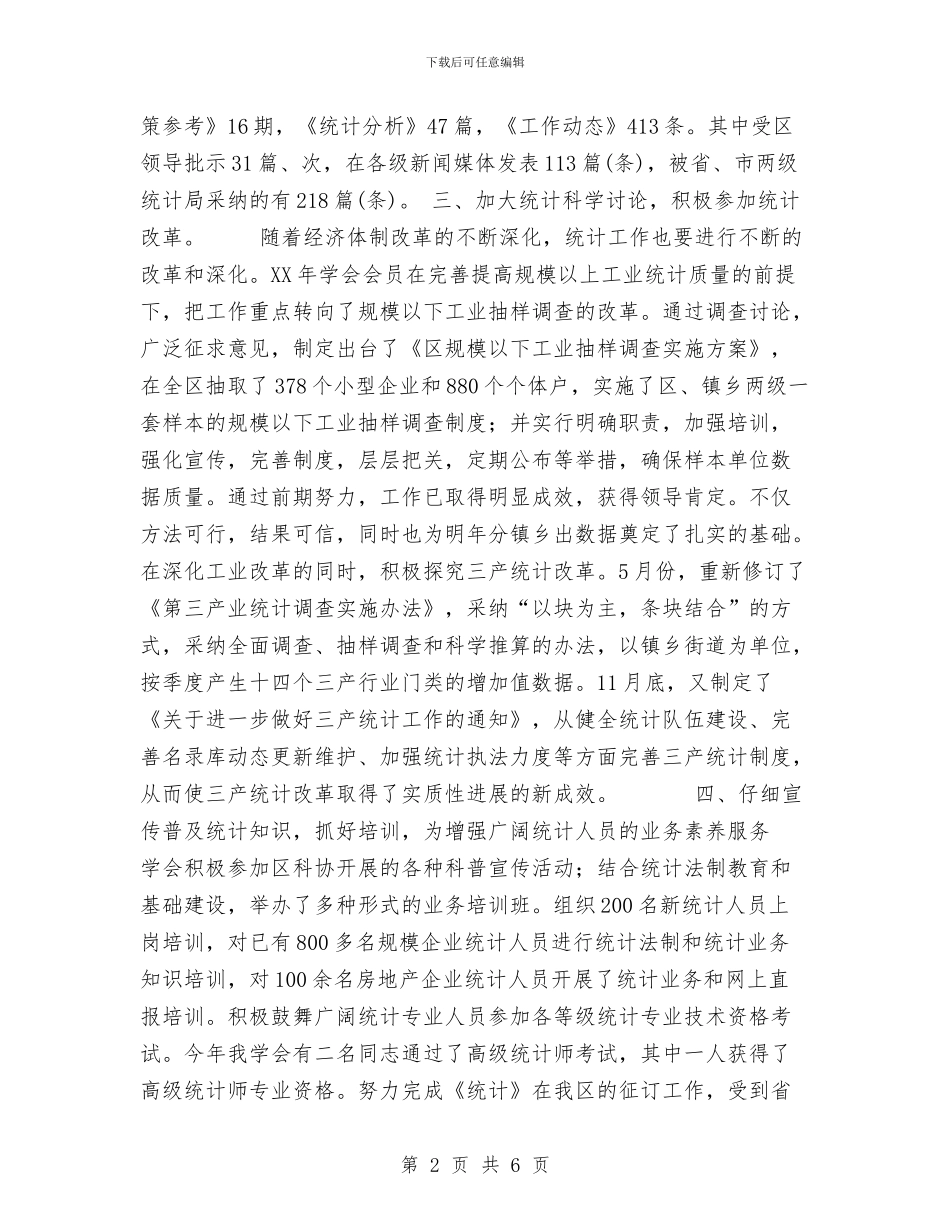 下载后可任意编辑

策参考》16期，《统计分析》47篇，《工作动态》413条。其中受区领导批示31篇、次，在各级新闻媒体发表113篇(条)，被省、市两级统计局采纳的有218篇(条)。 三、加大统计科学讨论，积极参加统计改革。 随着经济体制改革的不断深化，统计工作也要进行不断的改革和深化。XX年学会会员在完善提高规模以上工业统计质量的前提下，把工作重点转向了规模以下工业抽样调查的改革。通过调查讨论，广泛征求意见，制定出台了《区规模以下工业抽样调查实施方案》，在全区抽取了378个小型企业和880个个体户，实施了区、镇乡两级一套样本的规模以下工业抽样调查制度；并实行明确职责，加强培训，强化宣传，完善制度，层层把关，定期公布等举措，确保样本单位数据质量。通过前期努力，工作已取得明显成效，获得领导肯定。不仅方法可行，结果可信，同时也为明年分镇乡出数据奠定了扎实的基础。在深化工业改革的同时，积极探究三产统计改革。5月份，重新修订了《第三产业统计调查实施办法》，采纳“以块为主，条块结合”的方式，采纳全面调查、抽样调查和科学推算的办法，以镇乡街道为单位，按季度产生十四个三产行业门类的增加值数据。11月底，又制定了《关于进一步做好三产统计工作的通知》，从健全统计队伍建设、完善名录库动态更新维护、加强统计执法力度等方面完善三产统计制度，从而使三产统计改革取得了实质性进展的新成效。 四、仔细宣传普及统计知识，抓好培训，为增强广阔统计人员的业务素养服务 学会积极参加区科协开展的各种科普宣传活动；结合统计法制教育和基础建设，举办了多种形式的业务培训班。组织200名新统计人员上岗培训，对已有800多名规模企业统计人员进行统计法制和统计业务知识培训，对100余名房地产企业统计人员开展了统计业务和网上直报培训。积极鼓舞广阔统计专业人员参加各等级统计专业技术资格考试。今年我学会有二名同志通过了高级统计师考试，其中一人获得了高级统计师专业资格。努力完成《统计》在我区的征订工作，受到省

第 2 页 共 6 页